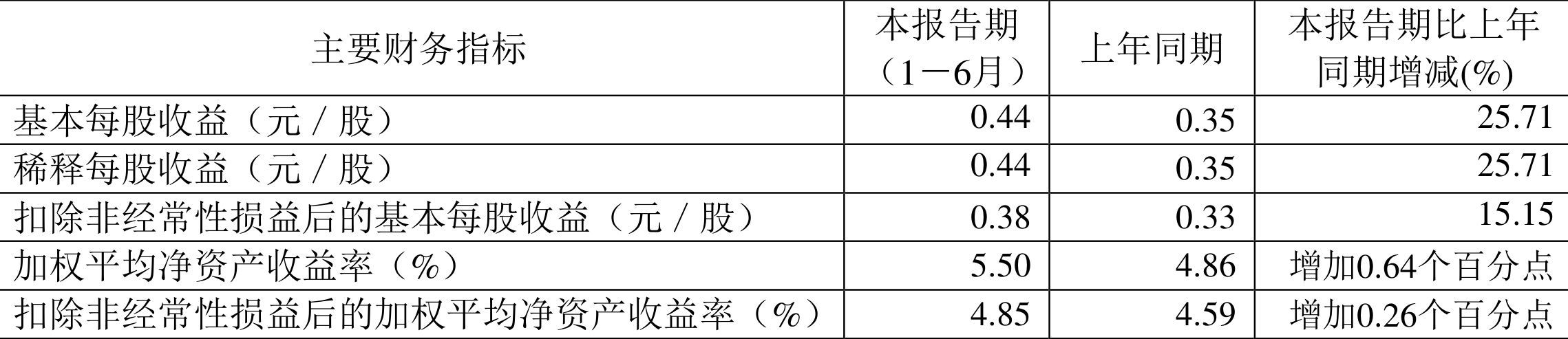 | 主要财务指标 | 本报告期（1－6月） | 上年同期 | 本报告期比上年同期增减(%) |
|---|---|---|---|
| 基本每股收益（元／股） | 0.44 | 0.35 | 25.71 |
| 稀释每股收益（元／股） | 0.44 | 0.35 | 25.71 |
| 扣除非经常性损益后的基本每股收益（元／股） | 0.38 | 0.33 | 15.15 |
| 加权平均净资产收益率（%） | 5.50 | 4.86 | 增加0.64个百分点 |
| 扣除非经常性损益后的加权平均净资产收益率（%） | 4.85 | 4.59 | 增加0.26个百分点 |